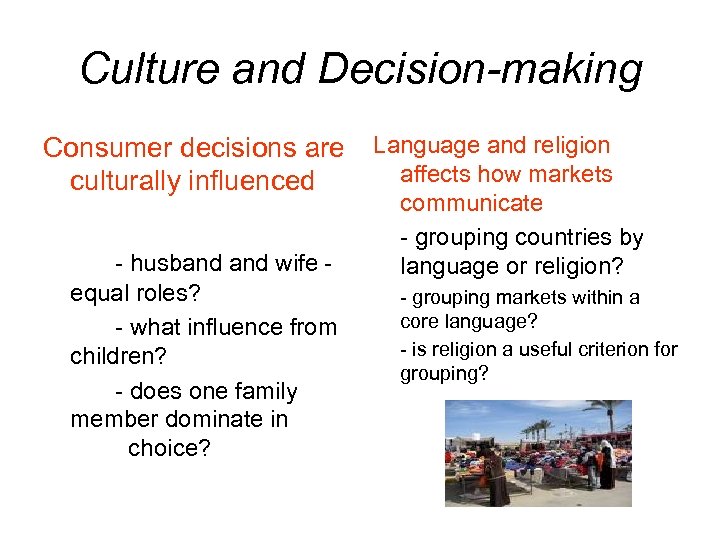 Culture and Decision-making

Consumer decisions are culturally influenced

- husband and wife - equal roles?

- what influence from children?

- does one family member dominate in choice?

Language and religion affects how markets communicate

- grouping countries by language or religion?

- grouping markets within a core language?

- is religion a useful criterion for grouping?